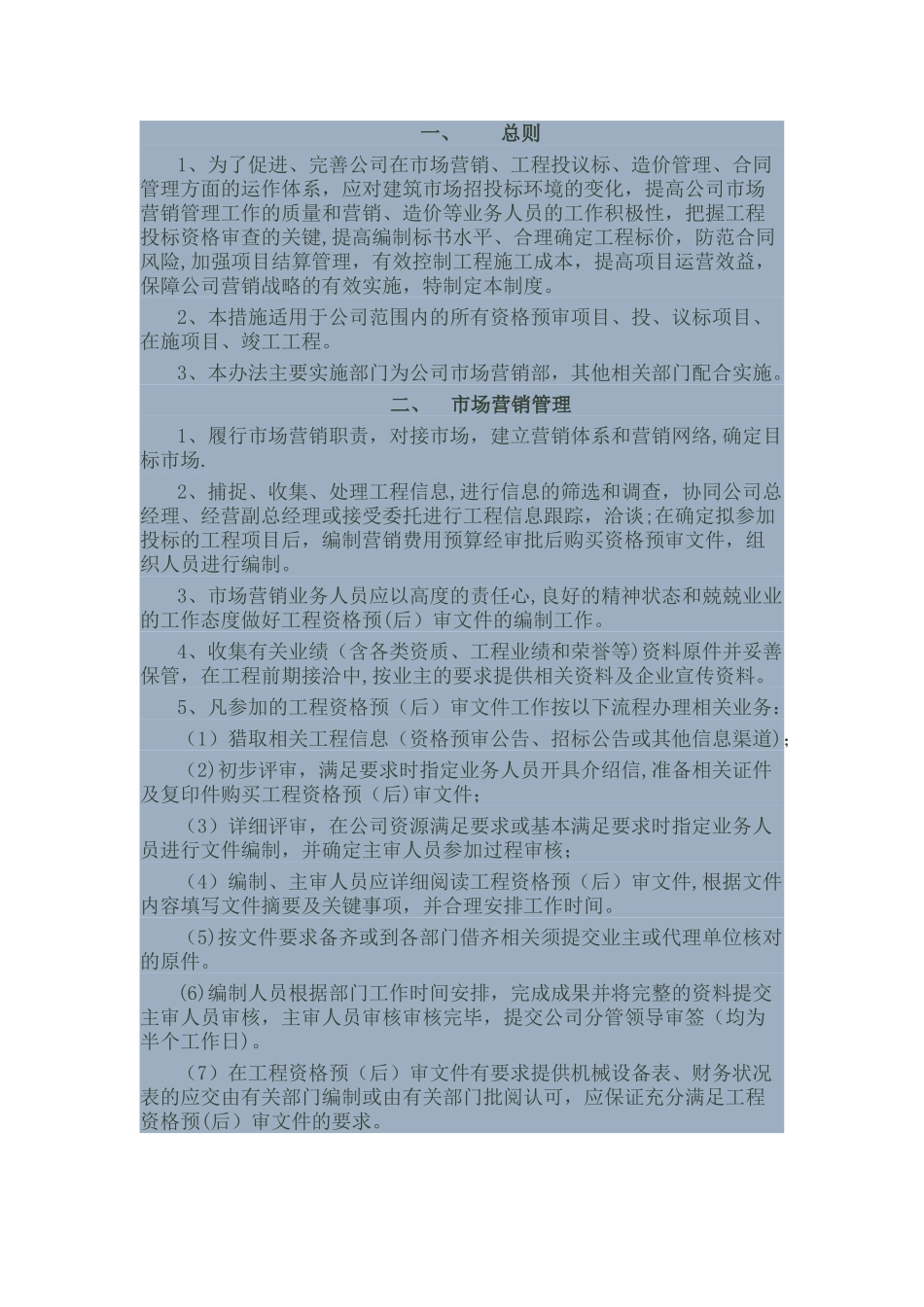 一、　　总则

1、为了促进、完善公司在市场营销、工程投议标、造价管理、合同管理方面的运作体系，应对建筑市场招投标环境的变化，提高公司市场营销管理工作的质量和营销、造价等业务人员的工作积极性，把握工程投标资格审查的关键，提高编制标书水平、合理确定工程标价，防范合同风险,加强项目结算管理，有效控制工程施工成本，提高项目运营效益，保障公司营销战略的有效实施，特制定本制度。

2、本措施适用于公司范围内的所有资格预审项目、投、议标项目、在施项目、竣工工程。

3、本办法主要实施部门为公司市场营销部，其他相关部门配合实施。

二、　　市场营销管理

1、履行市场营销职责，对接市场，建立营销体系和营销网络，确定目标市场.

2、捕捉、收集、处理工程信息,进行信息的筛选和调查，协同公司总经理、经营副总经理或接受委托进行工程信息跟踪，洽谈;在确定拟参加投标的工程项目后，编制营销费用预算经审批后购买资格预审文件，组织人员进行编制。

3、市场营销业务人员应以高度的责任心,良好的精神状态和兢兢业业的工作态度做好工程资格预(后）审文件的编制工作。

4、收集有关业绩（含各类资质、工程业绩和荣誉等)资料原件并妥善保管，在工程前期接洽中,按业主的要求提供相关资料及企业宣传资料。

5、凡参加的工程资格预（后）审文件工作按以下流程办理相关业务：

（1）猎取相关工程信息（资格预审公告、招标公告或其他信息渠道)；

(2)初步评审，满足要求时指定业务人员开具介绍信,准备相关证件及复印件购买工程资格预（后)审文件；

（3）详细评审，在公司资源满足要求或基本满足要求时指定业务人员进行文件编制，并确定主审人员参加过程审核；

（4）编制、主审人员应详细阅读工程资格预（后）审文件,根据文件内容填写文件摘要及关键事项，并合理安排工作时间。

(5)按文件要求备齐或到各部门借齐相关须提交业主或代理单位核对的原件。

(6)编制人员根据部门工作时间安排，完成成果并将完整的资料提交主审人员审核，主审人员审核审核完毕，提交公司分管领导审签（均为半个工作日)。

（7）在工程资格预（后）审文件有要求提供机械设备表、财务状况表的应交由有关部门编制或由有关部门批阅认可，应保证充分满足工程资格预(后）审文件的要求。